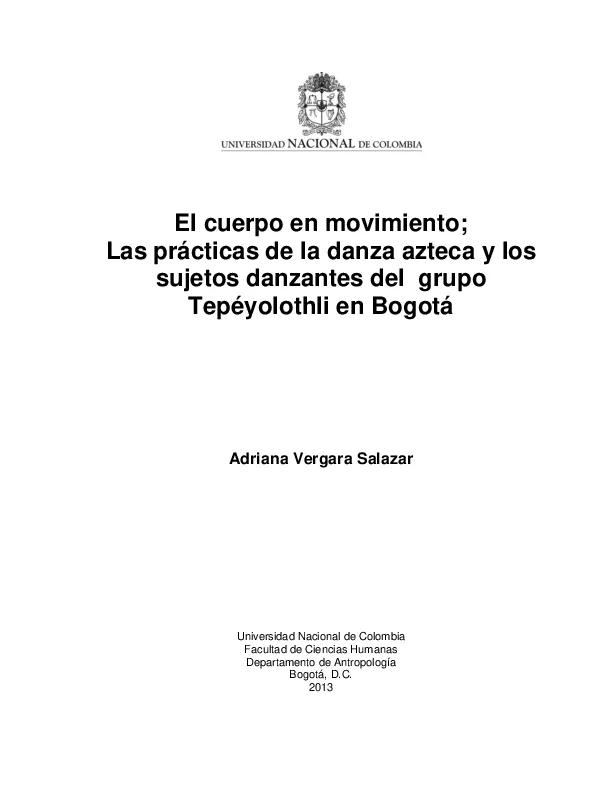 UNIVERSIDAD NACIONAL DE COLOMBIA

El cuerpo en movimiento;
Las prácticas de la danza azteca y los sujetos danzantes del grupo Tepéyolothli en Bogotá

Adriana Vergara Salazar

Universidad Nacional de Colombia
Facultad de Ciencias Humanas
Departamento de Antropología
Bogotá, D.C.
2013